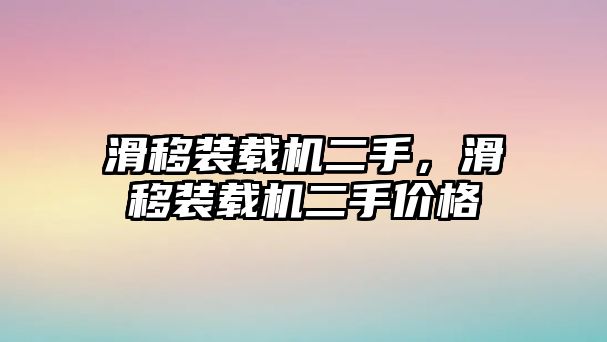 滑移装载机二手，滑移装载机二手价格